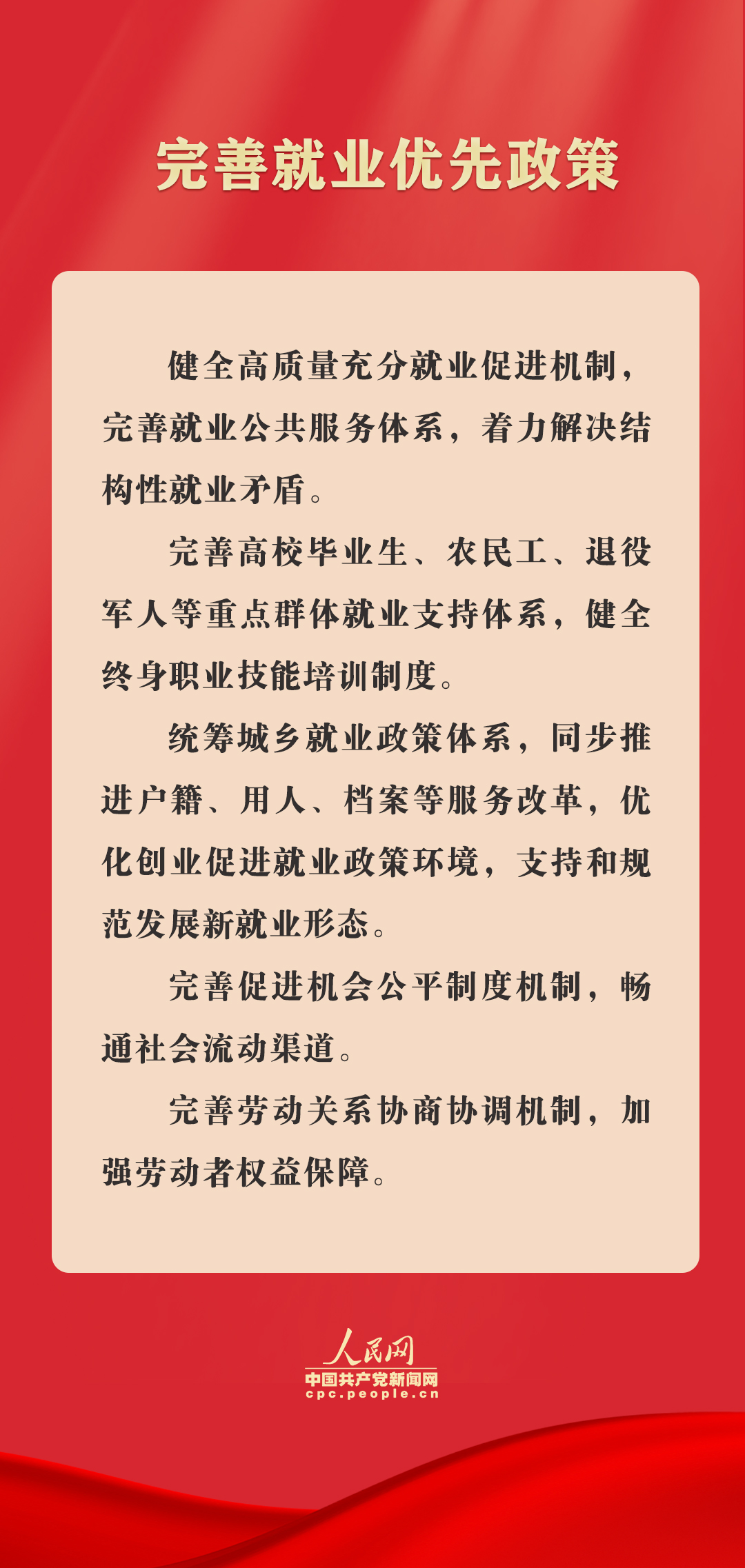 完善就业优先政策

健全高质量充分就业促进机制，完善就业公共服务体系，着力解决结构性就业矛盾。

完善高校毕业生、农民工、退役军人等重点群体就业支持体系，健全终身职业技能培训制度。

统筹城乡就业政策体系，同步推进户籍、用人、档案等服务改革，优化创业促进就业政策环境，支持和规范发展新就业形态。

完善促进机会公平制度机制，畅通社会流动渠道。

完善劳动关系协商协调机制，加强劳动者权益保障。

人民网
中国共产党新闻网
cpc.people.cn